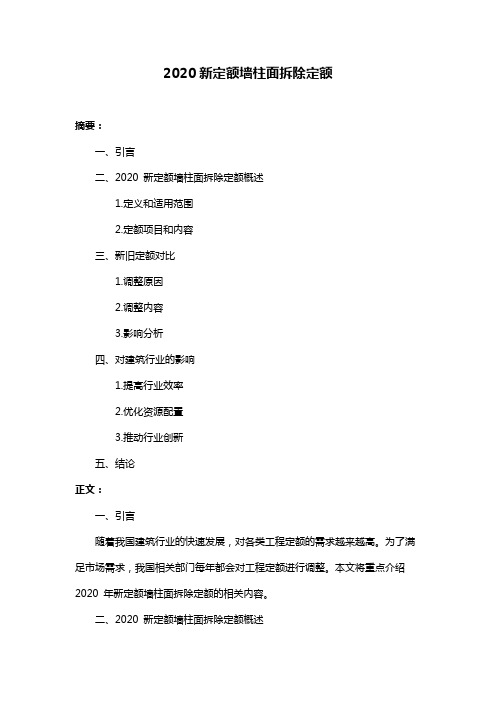 2020 新定额墙柱面拆除定额

摘要：

一、引言

二、2020 新定额墙柱面拆除定额概述

1.定义和适用范围

2.定额项目和内容

三、新旧定额对比

1.调整原因

2.调整内容

3.影响分析

四、对建筑行业的影响

1.提高行业效率

2.优化资源配置

3.推动行业创新

五、结论

正文：

一、引言

随着我国建筑行业的快速发展，对各类工程定额的需求越来越高。为了满足市场需求，我国相关部门每年都会对工程定额进行调整。本文将重点介绍 2020 年新定额墙柱面拆除定额的相关内容。

二、2020 新定额墙柱面拆除定额概述